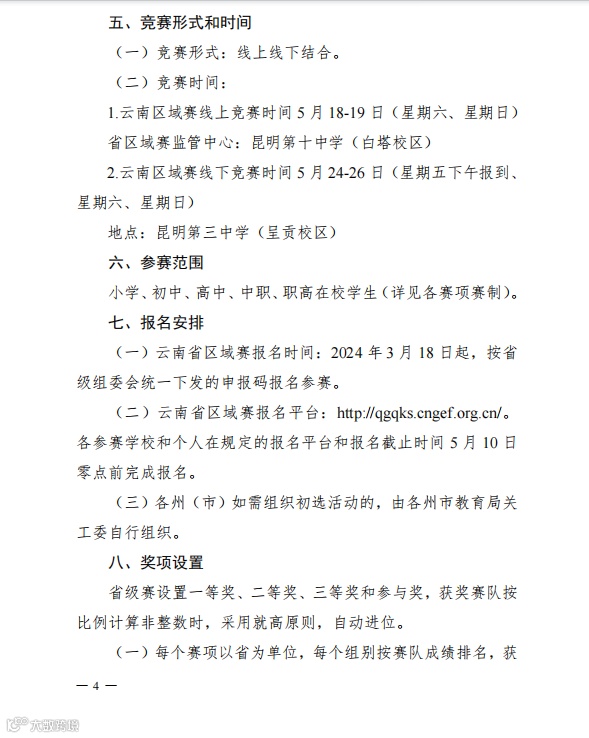 五、竞赛形式和时间

（一）竞赛形式：线上线下结合。

（二）竞赛时间：

1.云南区域赛线上竞赛时间 5 月 18-19 日（星期六、星期日）

省区域赛监管中心：昆明第十中学（白塔校区）

2.云南区域赛线下竞赛时间 5 月 24-26 日（星期五下午报到、星期六、星期日）

地点：昆明第三中学（呈贡校区）

六、参赛范围

小学、初中、高中、中职、职高在校学生（详见各赛项赛制）。

七、报名安排

（一）云南省区域赛报名时间：2024 年 3 月 18 日起，按省级组委会统一下发的申报码报名参赛。

（二）云南省区域赛报名平台：http://qgqks.cngef.org.cn/。各参赛学校和个人在规定的报名平台和报名截止时间 5 月 10 日零点前完成报名。

（三）各州（市）如需组织初选活动的，由各州市教育局关工委自行组织。

八、奖项设置

省级赛设置一等奖、二等奖、三等奖和参与奖，获奖赛队按比例计算非整数时，采用就高原则，自动进位。

（一）每个赛项以省为单位，每个组别按赛队成绩排名，获

— 4 —

大数跨境